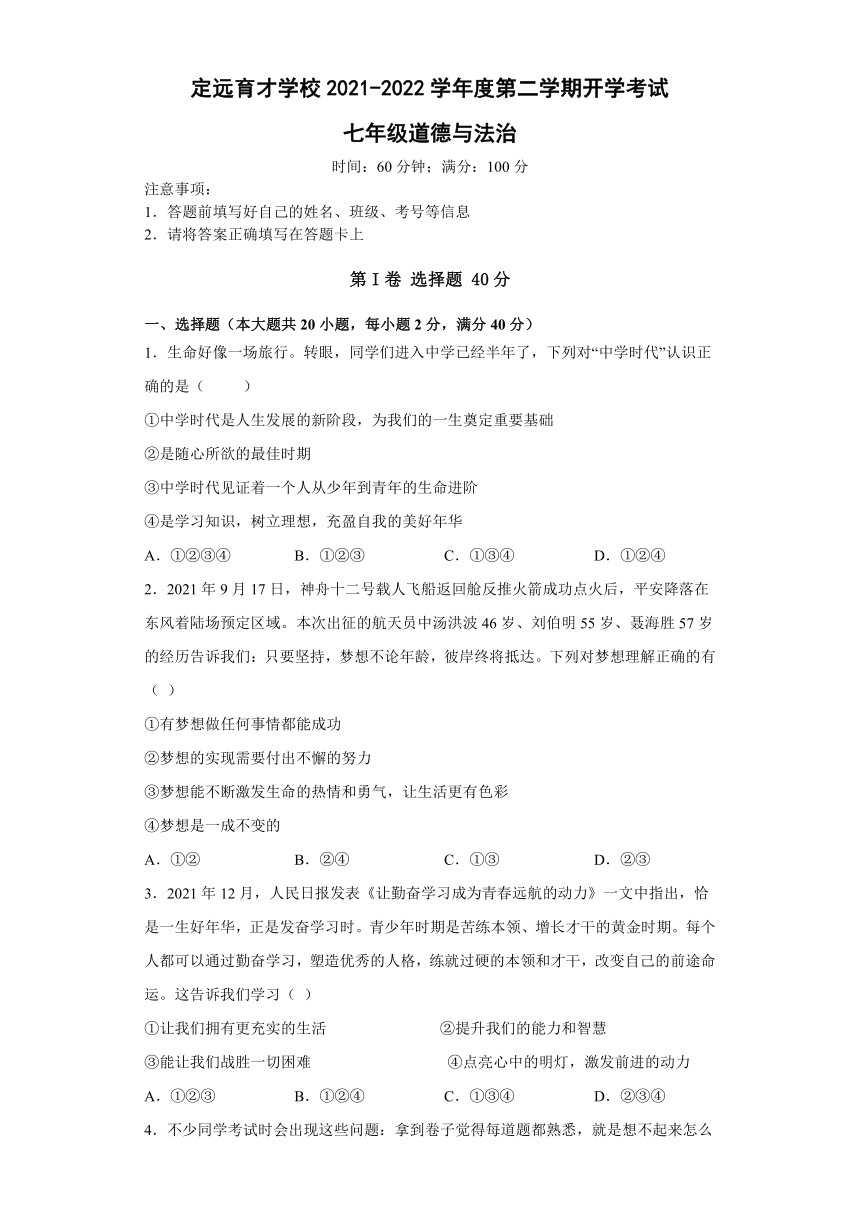 定远育才学校 2021-2022 学年度第二学期开学考试

七年级道德与法治

时间：60 分钟；满分：100 分

注意事项：
1．答题前填写好自己的姓名、班级、考号等信息
2．请将答案正确填写在答题卡上

第 I 卷 选择题 40 分

一、选择题（本大题共 20 小题，每小题 2 分，满分 40 分）

1．生命好像一场旅行。转眼，同学们进入中学已经半年了，下列对“中学时代”认识正确的是（　　）

①中学时代是人生发展的新阶段，为我们的一生奠定重要基础

②是随心所欲的最佳时期

③中学时代见证着一个人从少年到青年的生命进阶

④是学习知识，树立理想，充盈自我的美好年华

A．①②③④　　B．①②③　　C．①③④　　D．①②④

2．2021 年 9 月 17 日，神舟十二号载人飞船返回舱反推火箭成功点火后，平安降落在东风着陆场预定区域。本次出征的航天员中汤洪波 46 岁、刘伯明 55 岁、聂海胜 57 岁的经历告诉我们：只要坚持，梦想不论年龄，彼岸终将抵达。下列对梦想理解正确的有（ ）

①有梦想做任何事情都能成功

②梦想的实现需要付出不懈的努力

③梦想能不断激发生命的热情和勇气，让生活更有色彩

④梦想是一成不变的

A．①②　　B．②④　　C．①③　　D．②③

3．2021 年 12 月，人民日报发表《让勤奋学习成为青春远航的动力》一文中指出，恰是一生好年华，正是发奋学习时。青少年时期是苦练本领、增长才干的黄金时期。每个人都可以通过勤奋学习，塑造优秀的人格，练就过硬的本领和才干，改变自己的前途命运。这告诉我们学习（ ）

①让我们拥有更充实的生活　　②提升我们的能力和智慧

③能让我们战胜一切困难　　④点亮心中的明灯，激发前进的动力

A．①②③　　B．①②④　　C．①③④　　D．②③④

4．不少同学考试时会出现这些问题：拿到卷子觉得每道题都熟悉，就是想不起来怎么